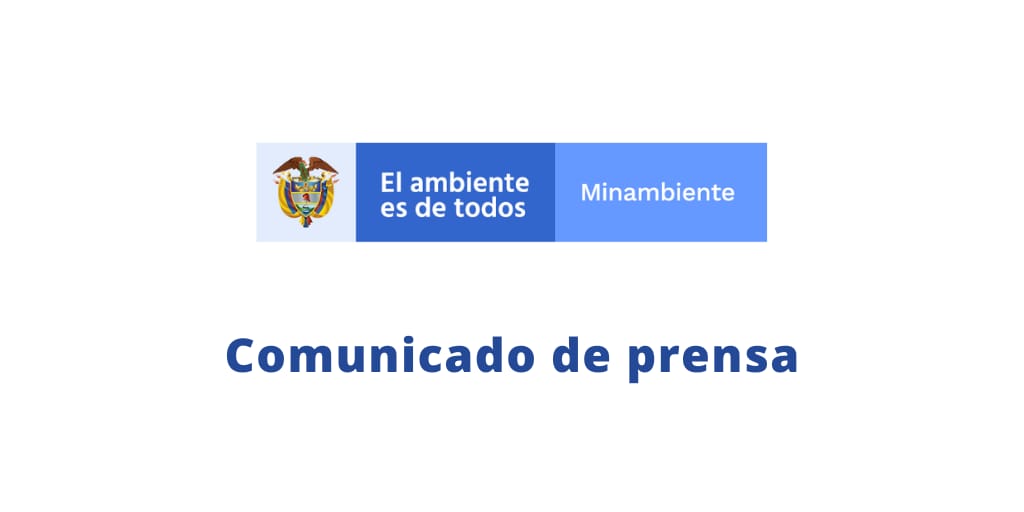 El ambiente es de todos

Minambiente

Comunicado de prensa